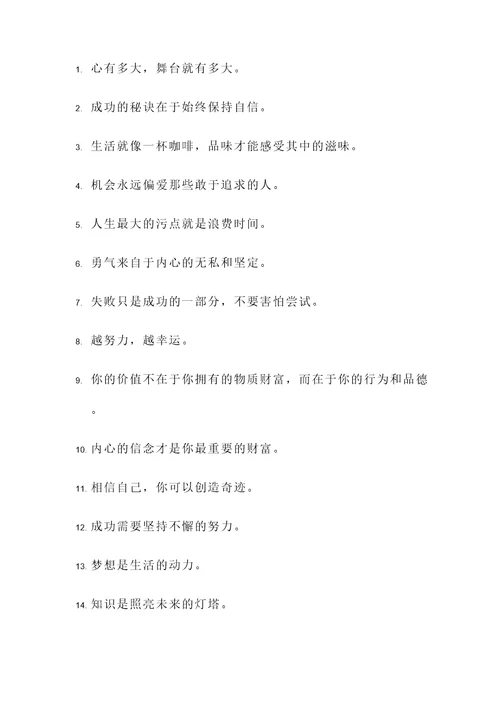 1. 心有多大，舞台就有多大。

2. 成功的秘诀在于始终保持自信。

3. 生活就像一杯咖啡，品味才能感受其中的滋味。

4. 机会永远偏爱那些敢于追求的人。

5. 人生最大的污点就是浪费时间。

6. 勇气来自于内心的无私和坚定。

7. 失败只是成功的一部分，不要害怕尝试。

8. 越努力，越幸运。

9. 你的价值不在于你拥有的物质财富，而在于你的行为和品德。

10. 内心的信念才是你最重要的财富。

11. 相信自己，你可以创造奇迹。

12. 成功需要坚持不懈的努力。

13. 梦想是生活的动力。

14. 知识是照亮未来的灯塔。